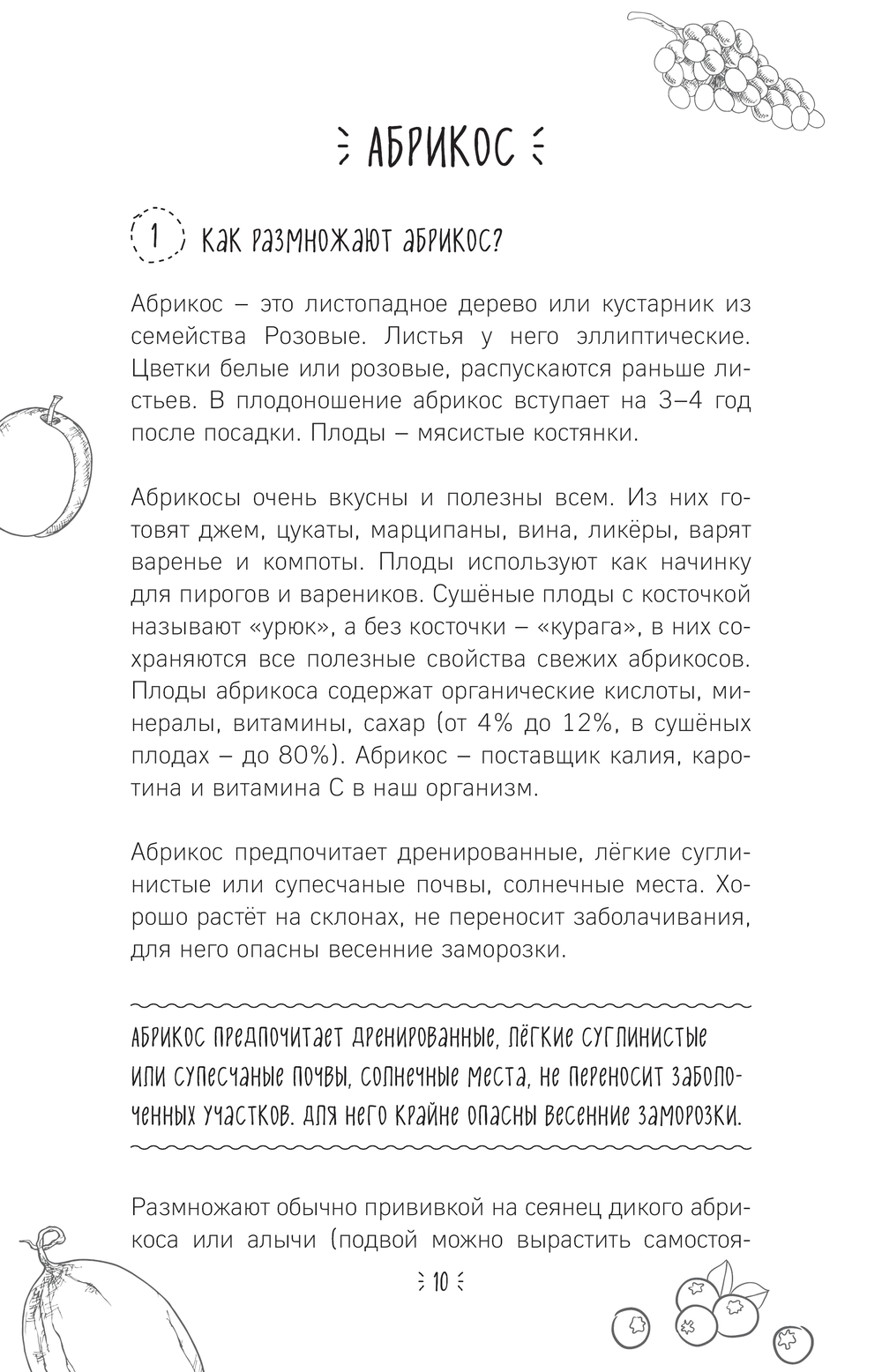 АБРИКОС

1 Как размножают абрикос?

Абрикос – это листопадное дерево или кустарник из семейства Розовые. Листья у него эллиптические. Цветки белые или розовые, распускаются раньше листьев. В плодоношение абрикос вступает на 3–4 год после посадки. Плоды – мясистые костянки.

Абрикосы очень вкусны и полезны всем. Из них готовят джем, цукаты, марципаны, вина, ликёры, варят варенье и компоты. Плоды используют как начинку для пирогов и вареников. Сушёные плоды с косточкой называют «урюк», а без косточки – «курага», в них сохраняются все полезные свойства свежих абрикосов. Плоды абрикоса содержат органические кислоты, минералы, витамины, сахар (от 4% до 12%, в сушёных плодах – до 80%). Абрикос – поставщик калия, каротина и витамина С в наш организм.

Абрикос предпочитает дренированные, лёгкие суглинистые или супесчаные почвы, солнечные места. Хорошо растёт на склонах, не переносит заболачивания, для него опасны весенние заморозки.

Абрикос предпочитает дренированные, лёгкие суглинистые или супесчаные почвы, солнечные места, не переносит заболоченных участков. Для него крайне опасны весенние заморозки.

Размножают обычно прививкой на сеянец дикого абрикоса или алычи (подвой можно вырастить самостоя-

10